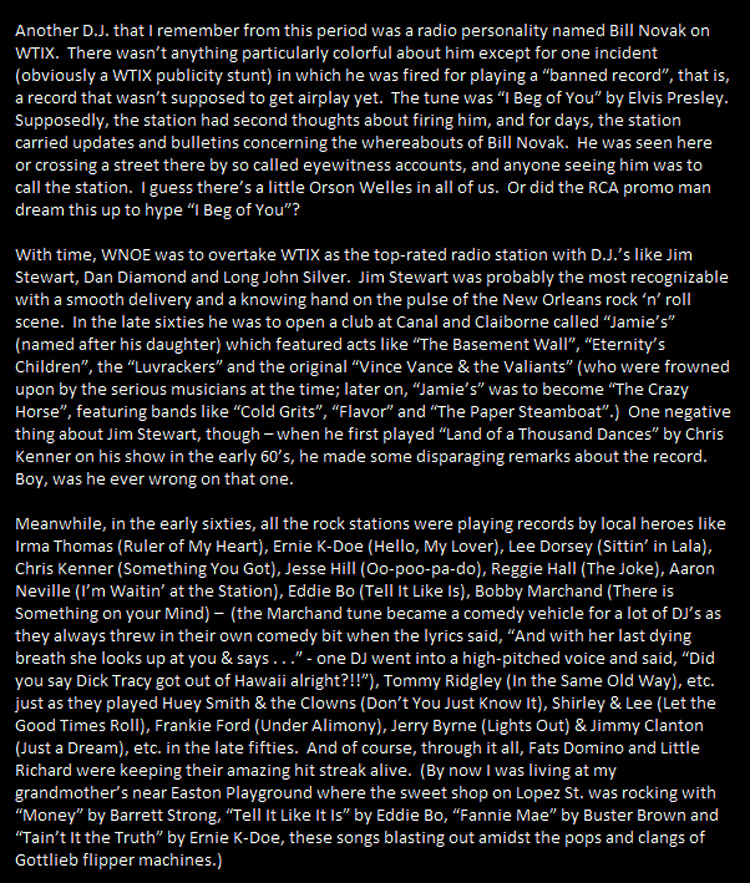 Another D.J. that I remember from this period was a radio personality named Bill Novak on WTIX. There wasn't anything particularly colorful about him except for one incident (obviously a WTIX publicity stunt) in which he was fired for playing a "banned record", that is, a record that wasn't supposed to get airplay yet. The tune was "I Beg of You" by Elvis Presley. Supposedly, the station had second thoughts about firing him, and for days, the station carried updates and bulletins concerning the whereabouts of Bill Novak. He was seen here or crossing a street there by so called eyewitness accounts, and anyone seeing him was to call the station. I guess there's a little Orson Welles in all of us. Or did the RCA promo man dream this up to hype "I Beg of You"?

With time, WNOE was to overtake WTIX as the top-rated radio station with D.J.'s like Jim Stewart, Dan Diamond and Long John Silver. Jim Stewart was probably the most recognizable with a smooth delivery and a knowing hand on the pulse of the New Orleans rock 'n' roll scene. In the late sixties he was to open a club at Canal and Claiborne called "Jamie's" (named after his daughter) which featured acts like "The Basement Wall", "Eternity's Children", the "Luvrackers" and the original "Vince Vance & the Valiants" (who were frowned upon by the serious musicians at the time; later on, "Jamie's" was to become "The Crazy Horse", featuring bands like "Cold Grits", "Flavor" and "The Paper Steamboat".) One negative thing about Jim Stewart, though – when he first played "Land of a Thousand Dances" by Chris Kenner on his show in the early 60's, he made some disparaging remarks about the record. Boy, was he ever wrong on that one.

Meanwhile, in the early sixties, all the rock stations were playing records by local heroes like Irma Thomas (Ruler of My Heart), Ernie K-Doe (Hello, My Lover), Lee Dorsey (Sittin' in Lala), Chris Kenner (Something You Got), Jesse Hill (Oo-poo-pa-do), Reggie Hall (The Joke), Aaron Neville (I'm Waitin' at the Station), Eddie Bo (Tell It Like Is), Bobby Marchand (There is Something on your Mind) – (the Marchand tune became a comedy vehicle for a lot of DJ's as they always threw in their own comedy bit when the lyrics said, "And with her last dying breath she looks up at you & says . . ." - one DJ went into a high-pitched voice and said, "Did you say Dick Tracy got out of Hawaii alright?!!"), Tommy Ridgley (In the Same Old Way), etc. just as they played Huey Smith & the Clowns (Don't You Just Know It), Shirley & Lee (Let the Good Times Roll), Frankie Ford (Under Alimony), Jerry Byrne (Lights Out) & Jimmy Clanton (Just a Dream), etc. in the late fifties. And of course, through it all, Fats Domino and Little Richard were keeping their amazing hit streak alive. (By now I was living at my grandmother's near Easton Playground where the sweet shop on Lopez St. was rocking with "Money" by Barrett Strong, "Tell It Like It Is" by Eddie Bo, "Fannie Mae" by Buster Brown and "Tain't It the Truth" by Ernie K-Doe, these songs blasting out amidst the pops and clangs of Gottlieb flipper machines.)